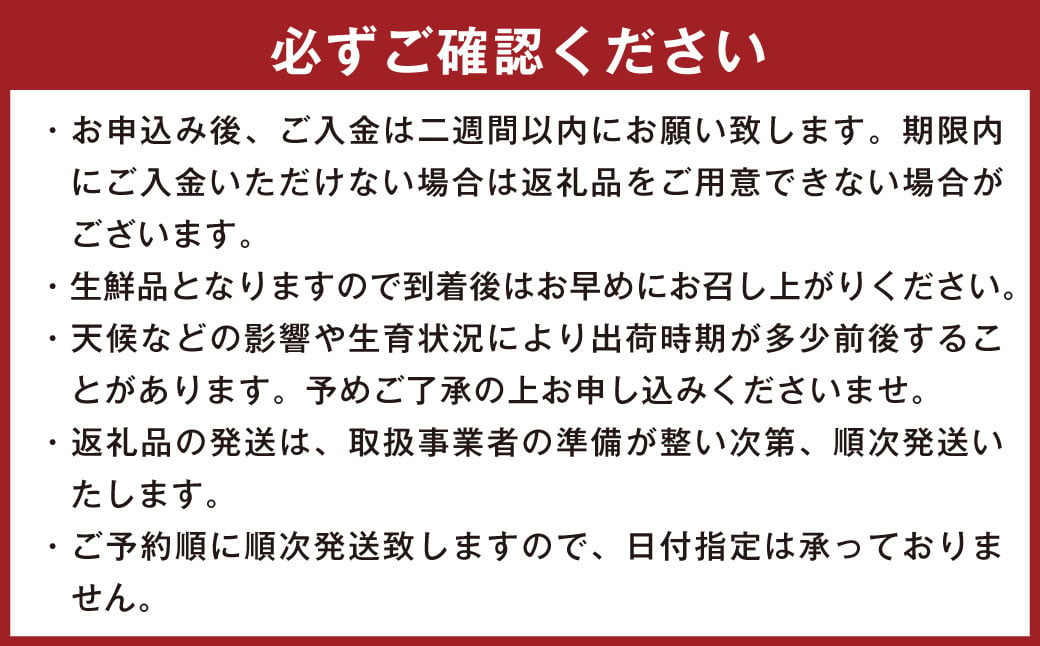 必ずご確認ください

・お申込み後、ご入金は二週間以内にお願い致します。期限内にご入金いただけない場合は返礼品をご用意できない場合がございます。

・生鮮品となりますので到着後はお早めにお召し上がりください。

・天候などの影響や生育状況により出荷時期が多少前後することがあります。予めご了承の上お申し込みくださいませ。

・返礼品の発送は、取扱事業者の準備が整い次第、順次発送いたします。

・ご予約順に順次発送致しますので、日付指定は承っておりません。